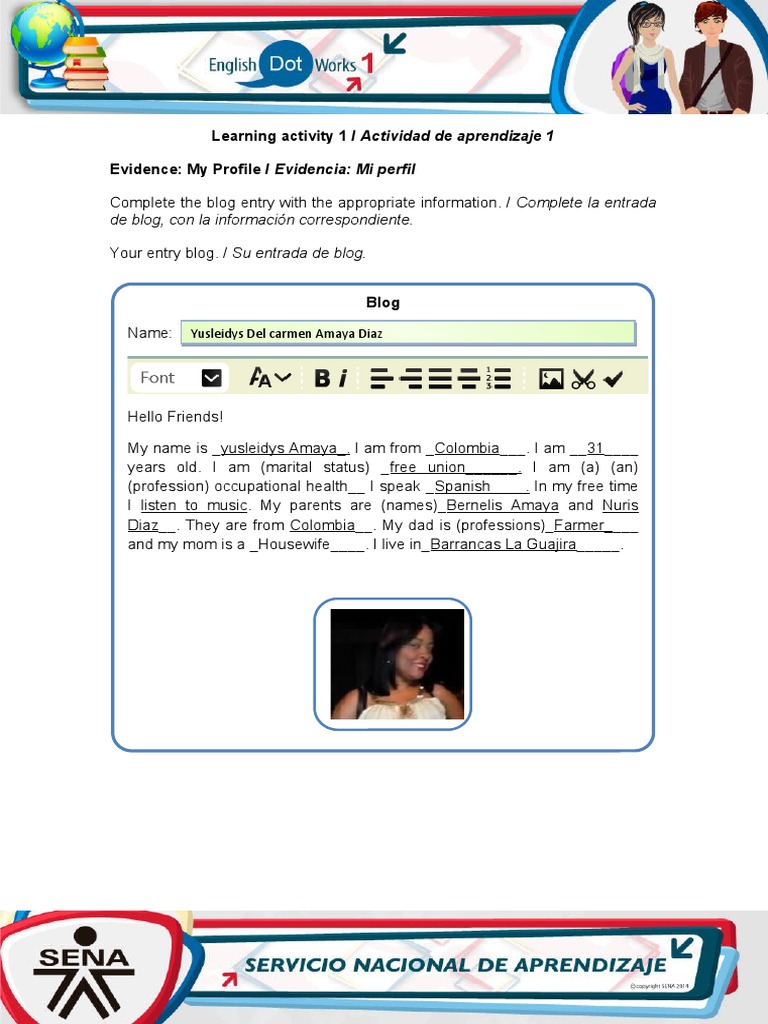 English Dot Works 1

Learning activity 1 / Actividad de aprendizaje 1

Evidence: My Profile / Evidencia: Mi perfil

Complete the blog entry with the appropriate information. / Complete la entrada de blog, con la información correspondiente.

Your entry blog. / Su entrada de blog.

Blog

Name: Yusleidys Del carmen Amaya Diaz

Font B i

Hello Friends!

My name is _yusleidys Amaya_. I am from _Colombia___. I am __31____ years old. I am (marital status) _free union______. I am (a) (an) (profession) occupational health__ I speak _Spanish____. In my free time I listen to music. My parents are (names)_Bernelis Amaya and Nuris Diaz__. They are from Colombia__. My dad is (professions)_Farmer____ and my mom is a _Housewife____. I live in_Barrancas La Guajira_____.

SENA

SERVICIO NACIONAL DE APRENDIZAJE

©copyright SENA 2014